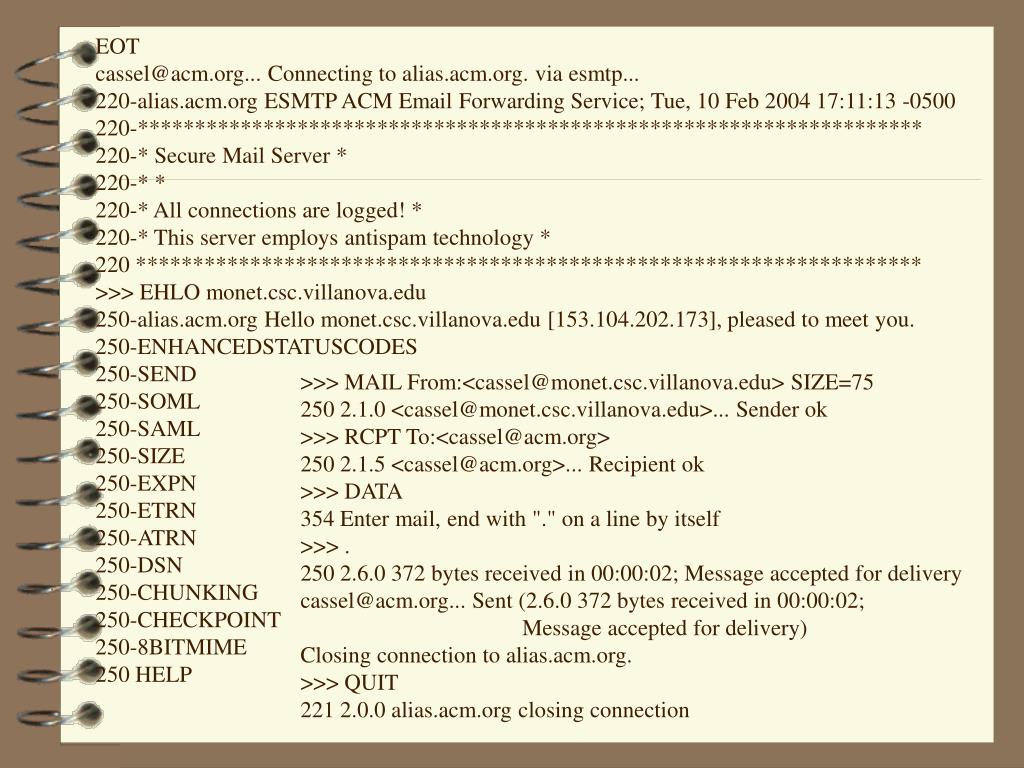 EOT
cassel@acm.org... Connecting to alias.acm.org. via esmtp...
220-alias.acm.org ESMTP ACM Email Forwarding Service; Tue, 10 Feb 2004 17:11:13 -0500
220-***********************************************************************
220-* Secure Mail Server *
220-* *
220-* All connections are logged! *
220-* This server employs antispam technology *
220 ***********************************************************************
>>> EHLO monet.csc.villanova.edu
250-alias.acm.org Hello monet.csc.villanova.edu [153.104.202.173], pleased to meet you.
250-ENHANCEDSTATUSCODES
250-SEND
250-SOML
250-SAML
250-SIZE
250-EXPN
250-ETRN
250-ATRN
250-DSN
250-CHUNKING
250-CHECKPOINT
250-8BITMIME
250 HELP

>>> MAIL From:<cassel@monet.csc.villanova.edu> SIZE=75
250 2.1.0 <cassel@monet.csc.villanova.edu>... Sender ok
>>> RCPT To:<cassel@acm.org>
250 2.1.5 <cassel@acm.org>... Recipient ok
>>> DATA
354 Enter mail, end with "." on a line by itself
>>> .
250 2.6.0 372 bytes received in 00:00:02; Message accepted for delivery
cassel@acm.org... Sent (2.6.0 372 bytes received in 00:00:02;
Message accepted for delivery)
Closing connection to alias.acm.org.
>>> QUIT
221 2.0.0 alias.acm.org closing connection